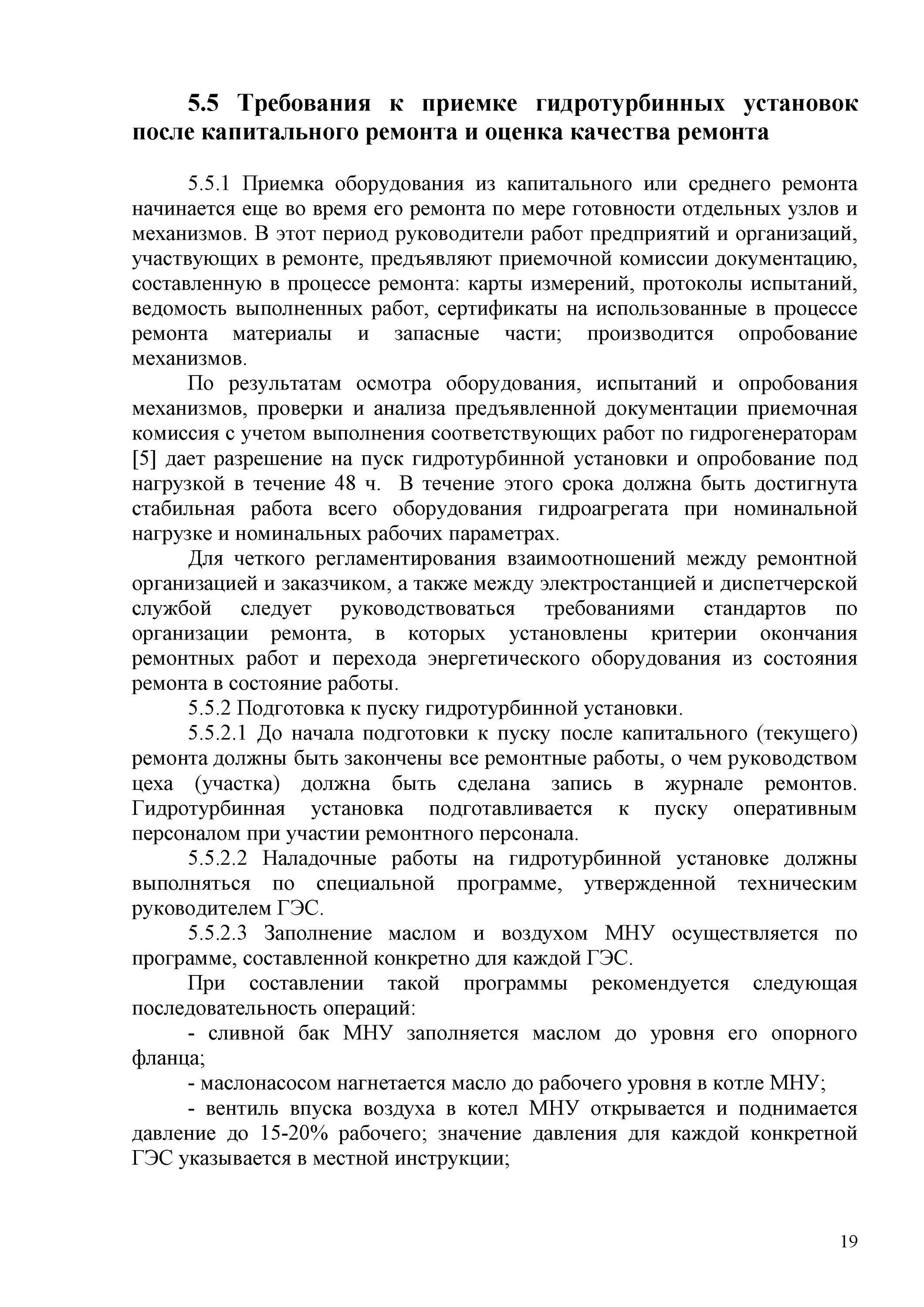 5.5 Требования к приемке гидротурбинных установок после капитального ремонта и оценка качества ремонта

5.5.1 Приемка оборудования из капитального или среднего ремонта начинается еще во время его ремонта по мере готовности отдельных узлов и механизмов. В этот период руководители работ предприятий и организаций, участвующих в ремонте, предъявляют приемочной комиссии документацию, составленную в процессе ремонта: карты измерений, протоколы испытаний, ведомость выполненных работ, сертификаты на использованные в процессе ремонта материалы и запасные части; производится опробование механизмов.

По результатам осмотра оборудования, испытаний и опробования механизмов, проверки и анализа предъявленной документации приемочная комиссия с учетом выполнения соответствующих работ по гидрогенераторам [5] дает разрешение на пуск гидротурбинной установки и опробование под нагрузкой в течение 48 ч. В течение этого срока должна быть достигнута стабильная работа всего оборудования гидроагрегата при номинальной нагрузке и номинальных рабочих параметрах.

Для четкого регламентирования взаимоотношений между ремонтной организацией и заказчиком, а также между электростанцией и диспетчерской службой следует руководствоваться требованиями стандартов по организации ремонта, в которых установлены критерии окончания ремонтных работ и перехода энергетического оборудования из состояния ремонта в состояние работы.

5.5.2 Подготовка к пуску гидротурбинной установки.

5.5.2.1 До начала подготовки к пуску после капитального (текущего) ремонта должны быть закончены все ремонтные работы, о чем руководством цеха (участка) должна быть сделана запись в журнале ремонтов. Гидротурбинная установка подготавливается к пуску оперативным персоналом при участии ремонтного персонала.

5.5.2.2 Наладочные работы на гидротурбинной установке должны выполняться по специальной программе, утвержденной техническим руководителем ГЭС.

5.5.2.3 Заполнение маслом и воздухом МНУ осуществляется по программе, составленной конкретно для каждой ГЭС.

При составлении такой программы рекомендуется следующая последовательность операций:

- сливной бак МНУ заполняется маслом до уровня его опорного фланца;

- маслонасосом нагнетается масло до рабочего уровня в котле МНУ;

- вентиль впуска воздуха в котел МНУ открывается и поднимается давление до 15-20% рабочего; значение давления для каждой конкретной ГЭС указывается в местной инструкции;

19